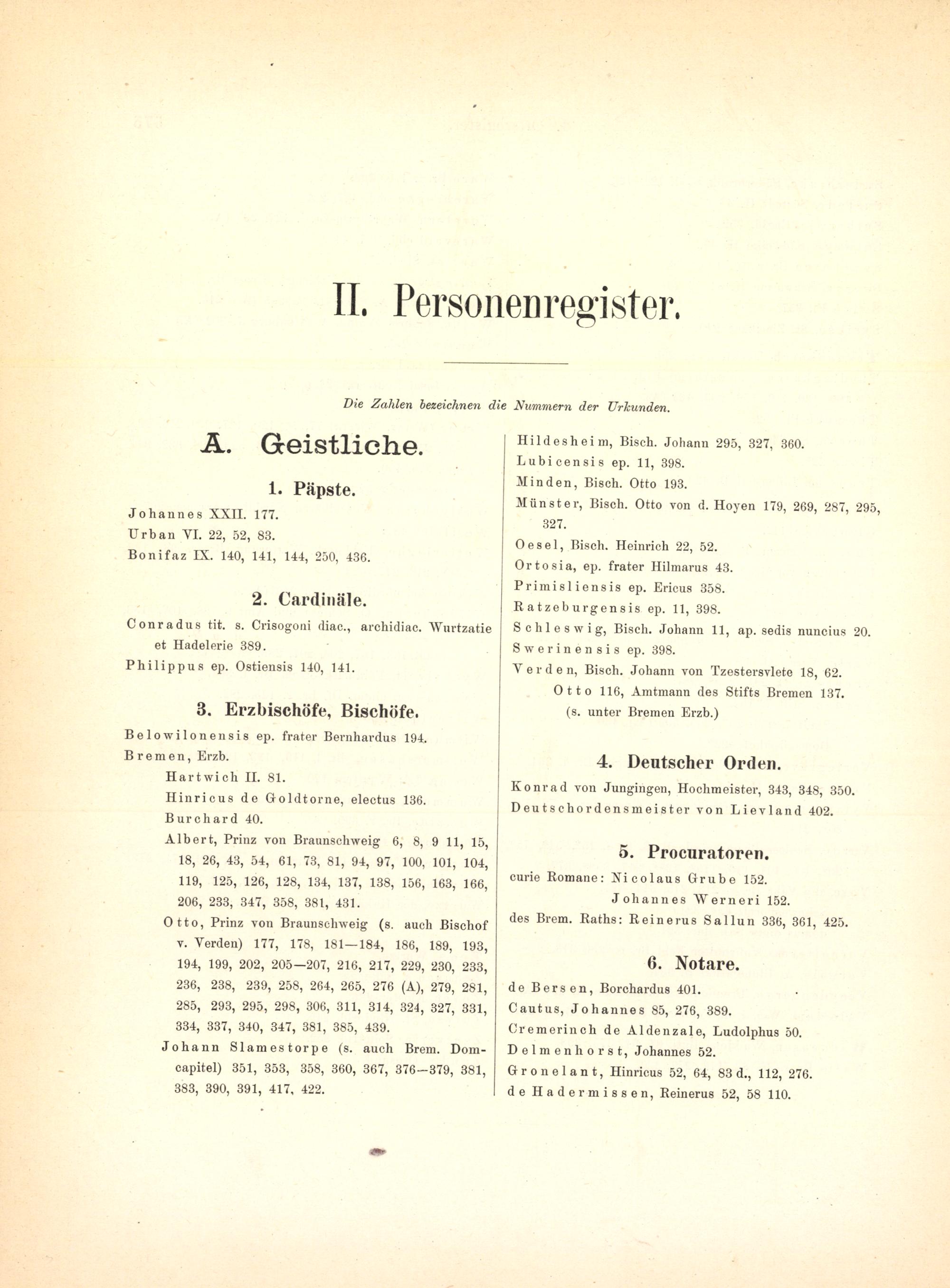 II. Personenregister.

Die Zahlen bezeichnen die Nummern der Urkunden.

A. Geistliche.

1. Päpste.

Johannes XXII. 177.
Urban VI. 22, 52, 83.
Bonifaz IX. 140, 141, 144, 250, 436.

2. Cardinäle.

Conradus tit. s. Crisogoni diac., archidiac. Wurtzatie et Hadelerie 389.
Philippus ep. Ostiensis 140, 141.

3. Erzbischöfe, Bischöfe.

Belowilonensis ep. frater Bernhardus 194.
Bremen, Erzb.
Hartwich II. 81.
Hinricus de Goldtorne, electus 136.
Burchard 40.
Albert, Prinz von Braunschweig 6, 8, 9 11, 15, 18, 26, 43, 54, 61, 73, 81, 94, 97, 100, 101, 104, 119, 125, 126, 128, 134, 137, 138, 156, 163, 166, 206, 233, 347, 358, 381, 431.
Otto, Prinz von Braunschweig (s. auch Bischof v. Verden) 177, 178, 181—184, 186, 189, 193, 194, 199, 202, 205—207, 216, 217, 229, 230, 233, 236, 238, 239, 258, 264, 265, 276 (A), 279, 281, 285, 293, 295, 298, 306, 311, 314, 324, 327, 331, 334, 337, 340, 347, 381, 385, 439.
Johann Slamestorpe (s. auch Brem. Domcapitel) 351, 353, 358, 360, 367, 376—379, 381, 383, 390, 391, 417, 422.

Hildesheim, Bisch. Johann 295, 327, 360.
Lubicensis ep. 11, 398.
Minden, Bisch. Otto 193.
Münster, Bisch. Otto von d. Hoyen 179, 269, 287, 295, 327.
Oesel, Bisch. Heinrich 22, 52.
Ortosia, ep. frater Hilmarus 43.
Primisliensis ep. Ericus 358.
Ratzeburgensis ep. 11, 398.
Schleswig, Bisch. Johann 11, ap. sedis nuncius 20.
Swerinensis ep. 398.
Verden, Bisch. Johann von Tzestersvlete 18, 62.
Otto 116, Amtmann des Stifts Bremen 137.
(s. unter Bremen Erzb.)

4. Deutscher Orden.

Konrad von Jungingen, Hochmeister, 343, 348, 350.
Deutschordensmeister von Lievland 402.

5. Procuratoren.

curie Romane: Nicolaus Grube 152.
Johannes Werneri 152.
des Brem. Raths: Reinerus Sallun 336, 361, 425.

6. Notare.

de Bersen, Borchardus 401.
Cautus, Johannes 85, 276, 389.
Cremerinch de Aldenzale, Ludolphus 50.
Delmenhorst, Johannes 52.
Gronelant, Hinricus 52, 64, 83 d., 112, 276.
de Hadermissen, Reinerus 52, 58 110.